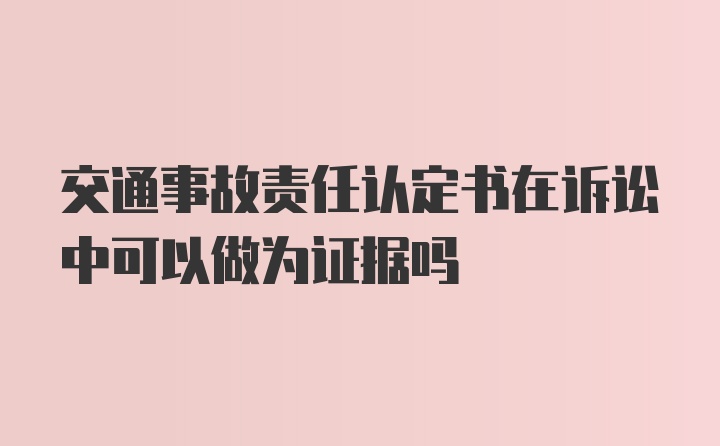 交通事故责任认定书在诉讼中可以做为证据吗